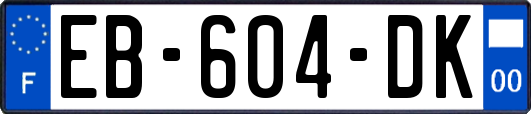 F
EB-604-DK
00